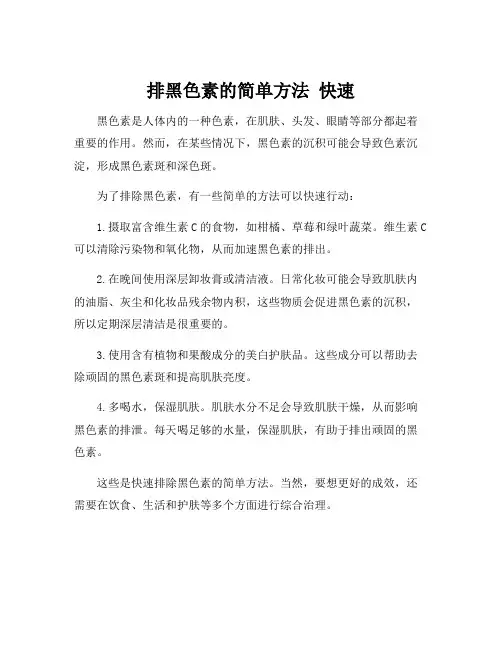 排黑色素的简单方法 快速

黑色素是人体内的一种色素，在肌肤、头发、眼睛等部分都起着重要的作用。然而，在某些情况下，黑色素的沉积可能会导致色素沉淀，形成黑色素斑和深色斑。

为了排除黑色素，有一些简单的方法可以快速行动：

1. 摄取富含维生素 C 的食物，如柑橘、草莓和绿叶蔬菜。维生素 C 可以清除污染物和氧化物，从而加速黑色素的排出。

2. 在晚间使用深层卸妆膏或清洁液。日常化妆可能会导致肌肤内的油脂、灰尘和化妆品残余物内积，这些物质会促进黑色素的沉积，所以定期深层清洁是很重要的。

3. 使用含有植物和果酸成分的美白护肤品。这些成分可以帮助去除顽固的黑色素斑和提高肌肤亮度。

4. 多喝水，保湿肌肤。肌肤水分不足会导致肌肤干燥，从而影响黑色素的排泄。每天喝足够的水量，保湿肌肤，有助于排出顽固的黑色素。

这些是快速排除黑色素的简单方法。当然，要想更好的成效，还需要在饮食、生活和护肤等多个方面进行综合治理。